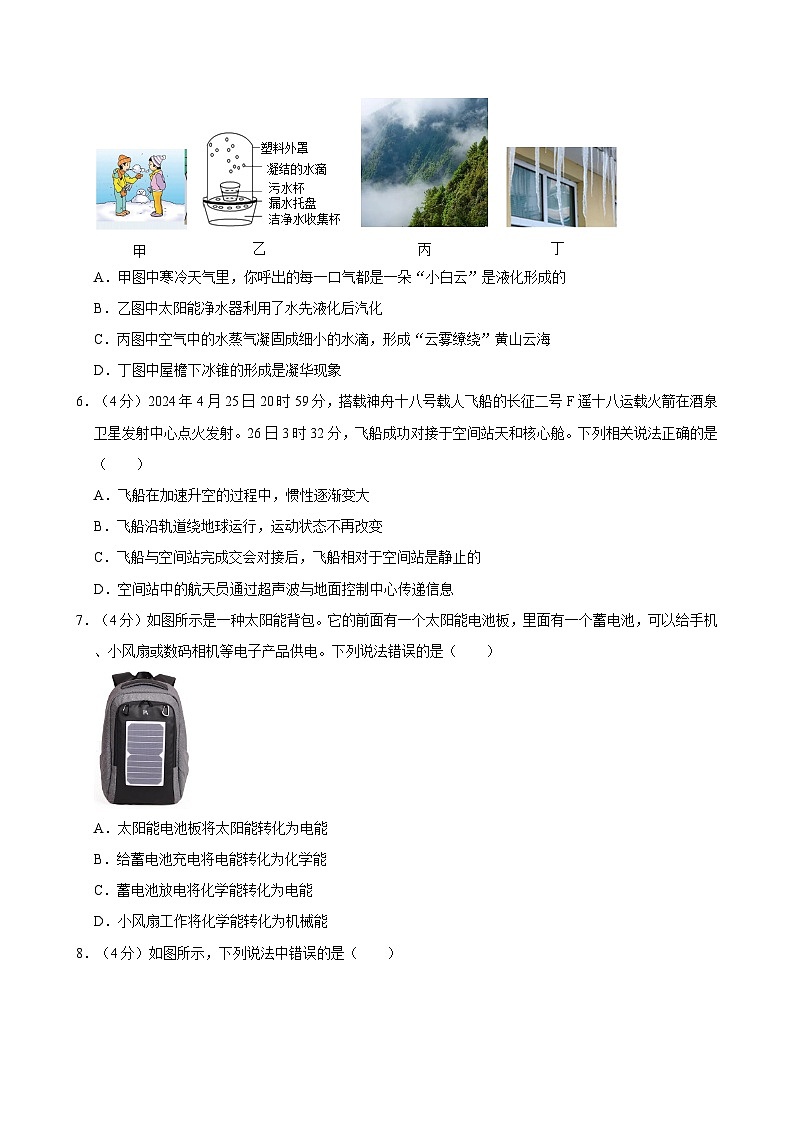 塑料外罩
凝结的水滴
污水杯
漏水托盘
洁净水收集杯

甲　　乙　　丙　　丁

A．甲图中寒冷天气里，你呼出的每一口气都是一朵“小白云”是液化形成的

B．乙图中太阳能净水器利用了水先液化后汽化

C．丙图中空气中的水蒸气凝固成细小的水滴，形成“云雾缭绕”黄山云海

D．丁图中屋檐下冰锥的形成是凝华现象

6．（4分）2024年4月25日20时59分，搭载神舟十八号载人飞船的长征二号F遥十八运载火箭在酒泉卫星发射中心点火发射。26日3时32分，飞船成功对接于空间站天和核心舱。下列相关说法正确的是（　　）

A．飞船在加速升空的过程中，惯性逐渐变大

B．飞船沿轨道绕地球运行，运动状态不再改变

C．飞船与空间站完成交会对接后，飞船相对于空间站是静止的

D．空间站中的航天员通过超声波与地面控制中心传递信息

7．（4分）如图所示是一种太阳能背包。它的前面有一个太阳能电池板，里面有一个蓄电池，可以给手机、小风扇或数码相机等电子产品供电。下列说法错误的是（　　）

A．太阳能电池板将太阳能转化为电能

B．给蓄电池充电将电能转化为化学能

C．蓄电池放电将化学能转化为电能

D．小风扇工作将化学能转化为机械能

8．（4分）如图所示，下列说法中错误的是（　　）